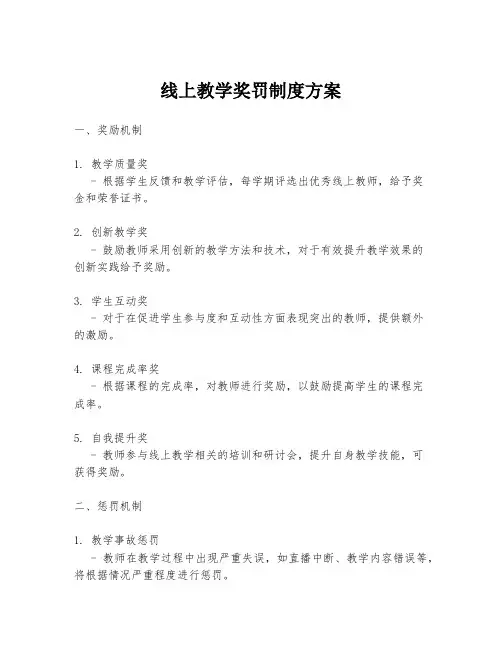 线上教学奖罚制度方案

一、奖励机制

1. 教学质量奖
- 根据学生反馈和教学评估，每学期评选出优秀线上教师，给予奖金和荣誉证书。

2. 创新教学奖
- 鼓励教师采用创新的教学方法和技术，对于有效提升教学效果的创新实践给予奖励。

3. 学生互动奖
- 对于在促进学生参与度和互动性方面表现突出的教师，提供额外的激励。

4. 课程完成率奖
- 根据课程的完成率，对教师进行奖励，以鼓励提高学生的课程完成率。

5. 自我提升奖
- 教师参与线上教学相关的培训和研讨会，提升自身教学技能，可获得奖励。

二、惩罚机制

1. 教学事故惩罚
- 教师在教学过程中出现严重失误，如直播中断、教学内容错误等，将根据情况严重程度进行惩罚。